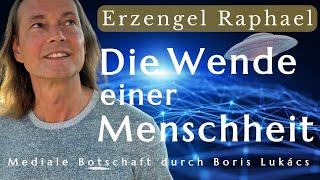 Erzengel Raphael

Die Wende einer Menschheit

Mediale Botschaft durch Boris Lukács